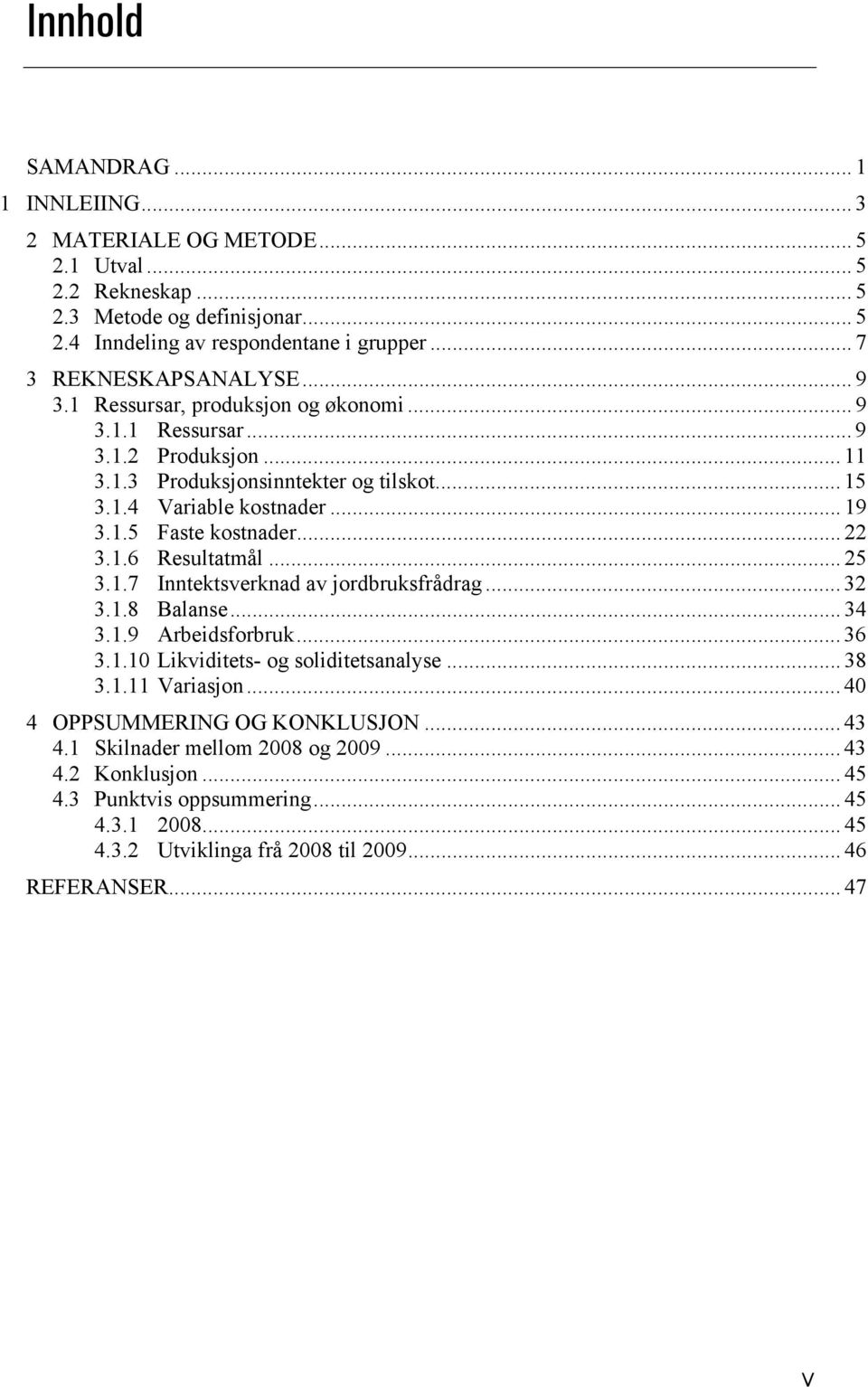 Innhold

SAMANDRAG ... 1

1 INNLEIING ... 3

2 MATERIALE OG METODE ... 5
2.1 Utval ... 5
2.2 Rekneskap ... 5
2.3 Metode og definisjonar ... 5
2.4 Inndeling av respondentane i grupper ... 7

3 REKNESKAPSANALYSE ... 9
3.1 Ressursar, produksjon og økonomi ... 9
3.1.1 Ressursar ... 9
3.1.2 Produksjon ... 11
3.1.3 Produksjonsinntekter og tilskot ... 15
3.1.4 Variable kostnader ... 19
3.1.5 Faste kostnader ... 22
3.1.6 Resultatmål ... 25
3.1.7 Inntektsverknad av jordbruksfrådrag ... 32
3.1.8 Balanse ... 34
3.1.9 Arbeidsforbruk ... 36
3.1.10 Likviditets- og soliditetsanalyse ... 38
3.1.11 Variasjon ... 40

4 OPPSUMMERING OG KONKLUSJON ... 43
4.1 Skilnader mellom 2008 og 2009 ... 43
4.2 Konklusjon ... 45
4.3 Punktvis oppsummering ... 45
4.3.1 2008 ... 45
4.3.2 Utviklinga frå 2008 til 2009 ... 46

REFERANSER ... 47

V